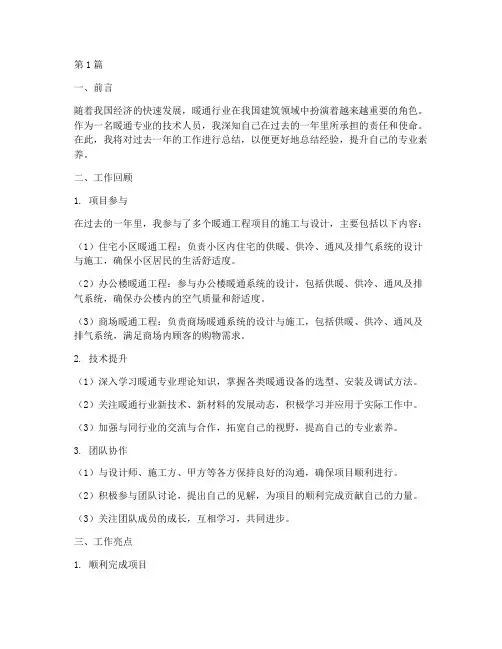 第1篇

一、前言

随着我国经济的快速发展，暖通行业在我国建筑领域中扮演着越来越重要的角色。作为一名暖通专业的技术人员，我深知自己在过去的一年里所承担的责任和使命。在此，我将对过去一年的工作进行总结，以便更好地总结经验，提升自己的专业素养。

二、工作回顾

1. 项目参与

在过去的一年里，我参与了多个暖通工程项目的施工与设计，主要包括以下内容：

（1）住宅小区暖通工程：负责小区内住宅的供暖、供冷、通风及排气系统的设计与施工，确保小区居民的生活舒适度。

（2）办公楼暖通工程：参与办公楼暖通系统的设计，包括供暖、供冷、通风及排气系统，确保办公楼内的空气质量和舒适度。

（3）商场暖通工程：负责商场暖通系统的设计与施工，包括供暖、供冷、通风及排气系统，满足商场内顾客的购物需求。

2. 技术提升

（1）深入学习暖通专业理论知识，掌握各类暖通设备的选型、安装及调试方法。

（2）关注暖通行业新技术、新材料的发展动态，积极学习并应用于实际工作中。

（3）加强与同行业的交流与合作，拓宽自己的视野，提高自己的专业素养。

3. 团队协作

（1）与设计师、施工方、甲方等各方保持良好的沟通，确保项目顺利进行。

（2）积极参与团队讨论，提出自己的见解，为项目的顺利完成贡献自己的力量。

（3）关注团队成员的成长，互相学习，共同进步。

三、工作亮点

1. 顺利完成项目